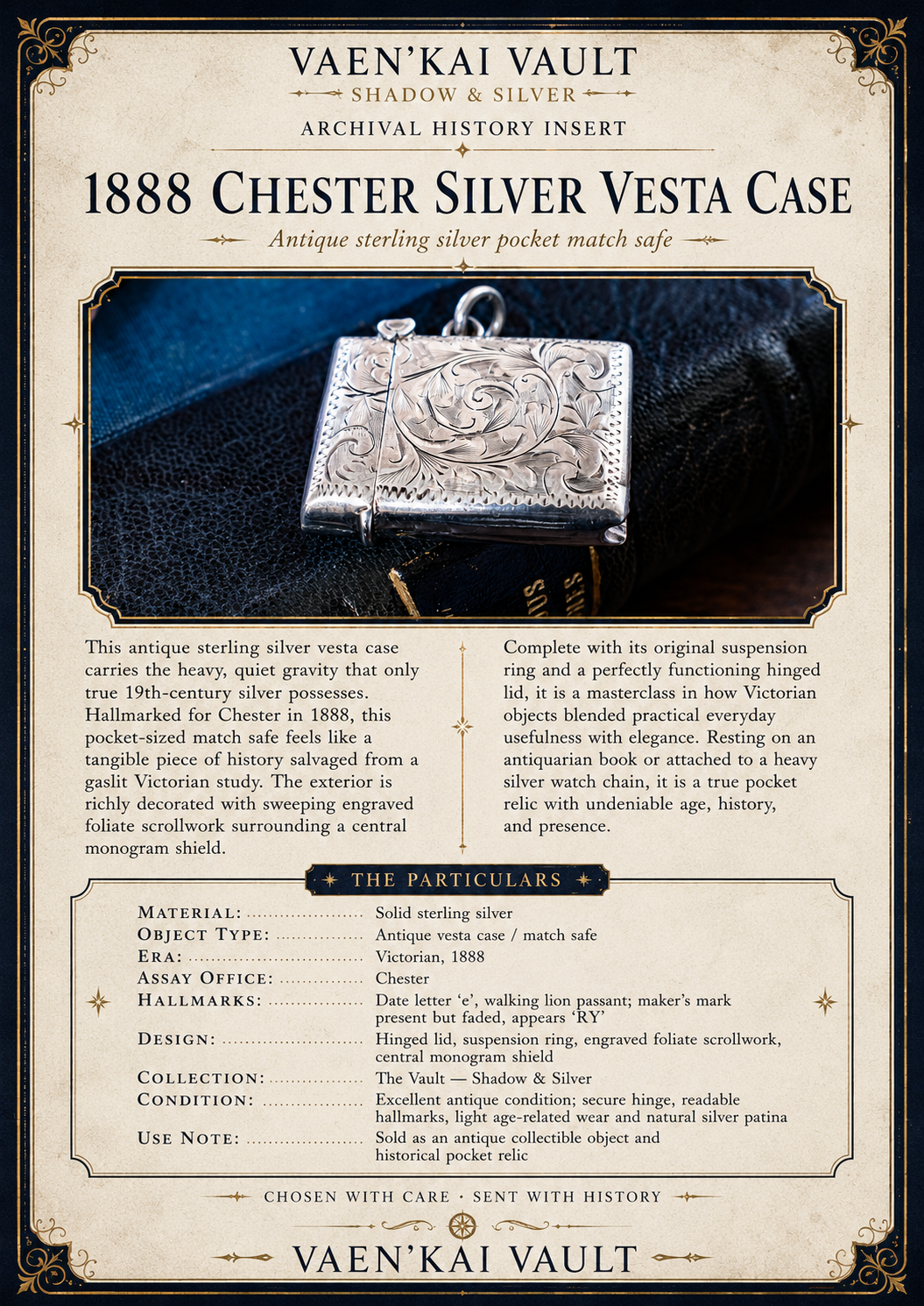 VAEN'KAI VAULT
SHADOW & SILVER

ARCHIVAL HISTORY INSERT

1888 CHESTER SILVER VESTA CASE

Antique sterling silver pocket match safe

This antique sterling silver vesta case carries the heavy, quiet gravity that only true 19th-century silver possesses. Hallmarked for Chester in 1888, this pocket-sized match safe feels like a tangible piece of history salvaged from a gaslit Victorian study. The exterior is richly decorated with sweeping engraved foliate scrollwork surrounding a central monogram shield.

Complete with its original suspension ring and a perfectly functioning hinged lid, it is a masterclass in how Victorian objects blended practical everyday usefulness with elegance. Resting on an antiquarian book or attached to a heavy silver watch chain, it is a true pocket relic with undeniable age, history, and presence.

THE PARTICULARS

MATERIAL: Solid sterling silver
OBJECT TYPE: Antique vesta case / match safe
ERA: Victorian, 1888
ASSAY OFFICE: Chester
HALLMARKS: Date letter 'e', walking lion passant; maker's mark present but faded, appears 'RY'
DESIGN: Hinged lid, suspension ring, engraved foliate scrollwork, central monogram shield
COLLECTION: The Vault — Shadow & Silver
CONDITION: Excellent antique condition; secure hinge, readable hallmarks, light age-related wear and natural silver patina
USE NOTE: Sold as an antique collectible object and historical pocket relic

CHOSEN WITH CARE · SENT WITH HISTORY

VAEN'KAI VAULT